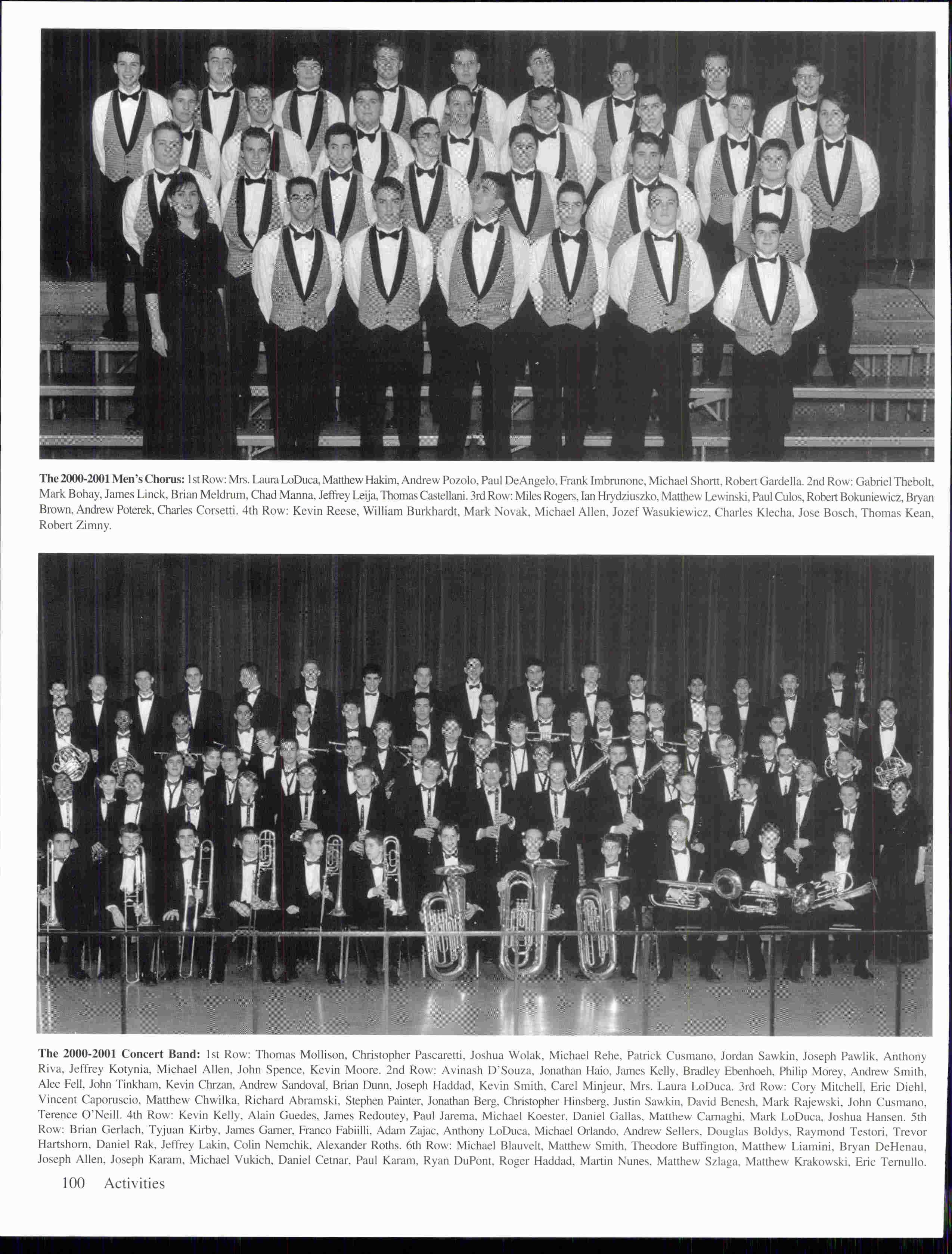 The 2000-2001 Men's Chorus: 1st Row: Mrs. Laura LoDuca, Matthew Hakim, Andrew Pozolo, Paul DeAngelo, Frank Imbrunone, Michael Shortt, Robert Gardella. 2nd Row: Gabriel Thebolt, Mark Bohay, James Linck, Brian Meldrum, Chad Manna, Jeffrey Leija, Thomas Castellani. 3rd Row: Miles Rogers, Ian Hrydziuszko, Matthew Lewinski, Paul Culos, Robert Bokuniewicz, Bryan Brown, Andrew Poterek, Charles Corsetti. 4th Row: Kevin Reese, William Burkhardt, Mark Novak, Michael Allen, Jozef Wasukiewicz, Charles Klecha, Jose Bosch, Thomas Kean, Robert Zimny.

The 2000-2001 Concert Band: 1st Row: Thomas Mollison, Christopher Pascaretti, Joshua Wolak, Michael Rehe, Patrick Cusmano, Jordan Sawkin, Joseph Pawlik, Anthony Riva, Jeffrey Kotynia, Michael Allen, John Spence, Kevin Moore. 2nd Row: Avinash D'Souza, Jonathan Haio, James Kelly, Bradley Ebenhoeh, Philip Morey, Andrew Smith, Alec Fell, John Tinkham, Kevin Chrzan, Andrew Sandoval, Brian Dunn, Joseph Haddad, Kevin Smith, Carel Minjeur, Mrs. Laura LoDuca. 3rd Row: Cory Mitchell, Eric Diehl, Vincent Caporuscio, Matthew Chwilka, Richard Abramski, Stephen Painter, Jonathan Berg, Christopher Hinsberg, Justin Sawkin, David Benesh, Mark Rajewski, John Cusmano, Terence O'Neill. 4th Row: Kevin Kelly, Alain Guedes, James Redoutey, Paul Jarema, Michael Koester, Daniel Gallas, Matthew Carnaghi, Mark LoDuca, Joshua Hansen. 5th Row: Brian Gerlach, Tyjuan Kirby, James Garner, Franco Fabiilli, Adam Zajac, Anthony LoDuca, Michael Orlando, Andrew Sellers, Douglas Boldys, Raymond Testori, Trevor Hartshorn, Daniel Rak, Jeffrey Lakin, Colin Nemchik, Alexander Roths. 6th Row: Michael Blauvelt, Matthew Smith, Theodore Buffington, Matthew Liamini, Bryan DeHenau, Joseph Allen, Joseph Karam, Michael Vukich, Daniel Cetnar, Paul Karam, Ryan DuPont, Roger Haddad, Martin Nunes, Matthew Szlaga, Matthew Krakowski, Eric Ternullo.

100 Activities